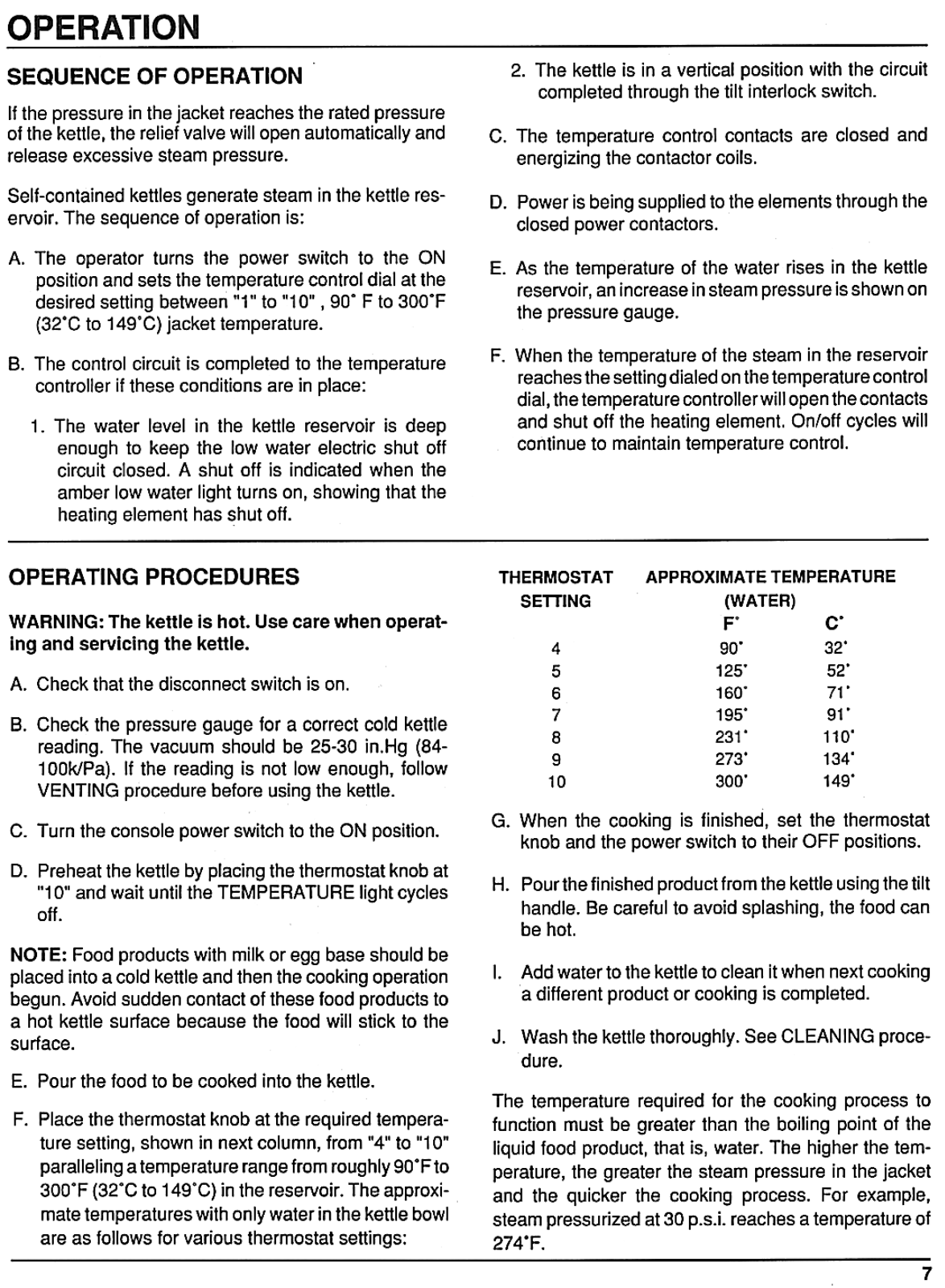 OPERATION

SEQUENCE OF OPERATION

If the pressure in the jacket reaches the rated pressure of the kettle, the relief valve will open automatically and release excessive steam pressure.

Self-contained kettles generate steam in the kettle reservoir. The sequence of operation is:

A. The operator turns the power switch to the ON position and sets the temperature control dial at the desired setting between "1" to "10" , 90° F to 300°F (32°C to 149°C) jacket temperature.

B. The control circuit is completed to the temperature controller if these conditions are in place:

1. The water level in the kettle reservoir is deep enough to keep the low water electric shut off circuit closed. A shut off is indicated when the amber low water light turns on, showing that the heating element has shut off.

2. The kettle is in a vertical position with the circuit completed through the tilt interlock switch.

C. The temperature control contacts are closed and energizing the contactor coils.

D. Power is being supplied to the elements through the closed power contactors.

E. As the temperature of the water rises in the kettle reservoir, an increase in steam pressure is shown on the pressure gauge.

F. When the temperature of the steam in the reservoir reaches the setting dialed on the temperature control dial, the temperature controller will open the contacts and shut off the heating element. On/off cycles will continue to maintain temperature control.

OPERATING PROCEDURES

WARNING: The kettle is hot. Use care when operating and servicing the kettle.

A. Check that the disconnect switch is on.

B. Check the pressure gauge for a correct cold kettle reading. The vacuum should be 25-30 in.Hg (84-100k/Pa). If the reading is not low enough, follow VENTING procedure before using the kettle.

C. Turn the console power switch to the ON position.

D. Preheat the kettle by placing the thermostat knob at "10" and wait until the TEMPERATURE light cycles off.

NOTE: Food products with milk or egg base should be placed into a cold kettle and then the cooking operation begun. Avoid sudden contact of these food products to a hot kettle surface because the food will stick to the surface.

E. Pour the food to be cooked into the kettle.

F. Place the thermostat knob at the required temperature setting, shown in next column, from "4" to "10" paralleling a temperature range from roughly 90°F to 300°F (32°C to 149°C) in the reservoir. The approximate temperatures with only water in the kettle bowl are as follows for various thermostat settings:

| THERMOSTAT SETTING | APPROXIMATE TEMPERATURE (WATER) F° | C° |
|---|---|---|
| 4 | 90° | 32° |
| 5 | 125° | 52° |
| 6 | 160° | 71° |
| 7 | 195° | 91° |
| 8 | 231° | 110° |
| 9 | 273° | 134° |
| 10 | 300° | 149° |

G. When the cooking is finished, set the thermostat knob and the power switch to their OFF positions.

H. Pour the finished product from the kettle using the tilt handle. Be careful to avoid splashing, the food can be hot.

I. Add water to the kettle to clean it when next cooking a different product or cooking is completed.

J. Wash the kettle thoroughly. See CLEANING procedure.

The temperature required for the cooking process to function must be greater than the boiling point of the liquid food product, that is, water. The higher the temperature, the greater the steam pressure in the jacket and the quicker the cooking process. For example, steam pressurized at 30 p.s.i. reaches a temperature of 274°F.

7